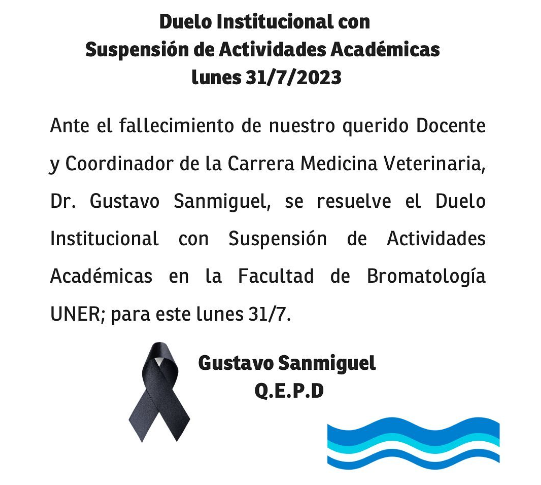 Duelo Institucional con
Suspensión de Actividades Académicas
lunes 31/7/2023

Ante el fallecimiento de nuestro querido Docente y Coordinador de la Carrera Medicina Veterinaria, Dr. Gustavo Sanmiguel, se resuelve el Duelo Institucional con Suspensión de Actividades Académicas en la Facultad de Bromatología UNER; para este lunes 31/7.

Gustavo Sanmiguel
Q.E.P.D